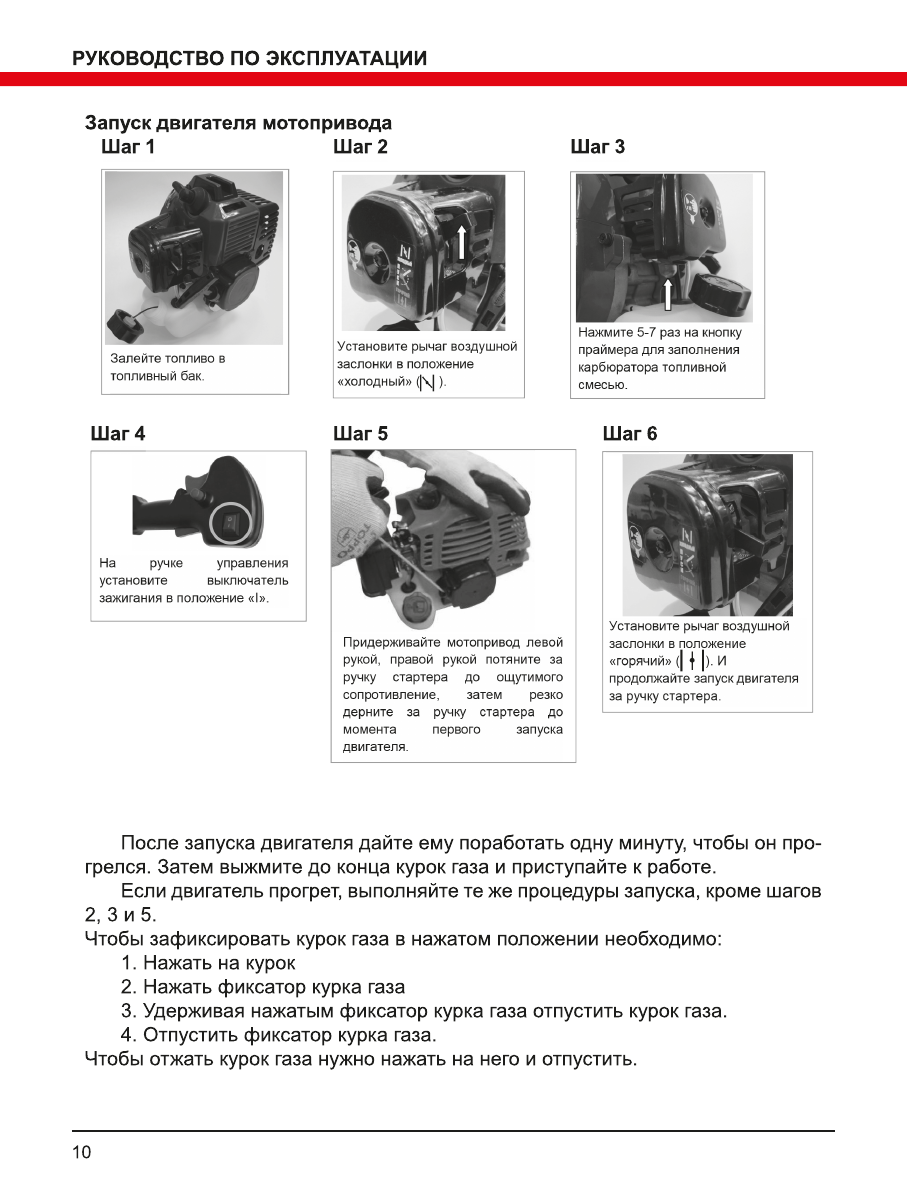 РУКОВОДСТВО ПО ЭКСПЛУАТАЦИИ

Запуск двигателя мотопривода

Шаг 1

Залейте топливо в топливный бак.

Шаг 2

Установите рычаг воздушной заслонки в положение «холодный» ( ).

Шаг 3

Нажмите 5-7 раз на кнопку праймера для заполнения карбюратора топливной смесью.

Шаг 4

На ручке управления установите выключатель зажигания в положение «I».

Шаг 5

Придерживайте мотопривод левой рукой, правой рукой потяните за ручку стартера до ощутимого сопротивление, затем резко дерните за ручку стартера до момента первого запуска двигателя.

Шаг 6

Установите рычаг воздушной заслонки в положение «горячий» ( ). И продолжайте запуск двигателя за ручку стартера.

После запуска двигателя дайте ему поработать одну минуту, чтобы он прогрелся. Затем выжмите до конца курок газа и приступайте к работе.

Если двигатель прогрет, выполняйте те же процедуры запуска, кроме шагов 2, 3 и 5.

Чтобы зафиксировать курок газа в нажатом положении необходимо:

1. Нажать на курок
2. Нажать фиксатор курка газа
3. Удерживая нажатым фиксатор курка газа отпустить курок газа.
4. Отпустить фиксатор курка газа.

Чтобы отжать курок газа нужно нажать на него и отпустить.

10